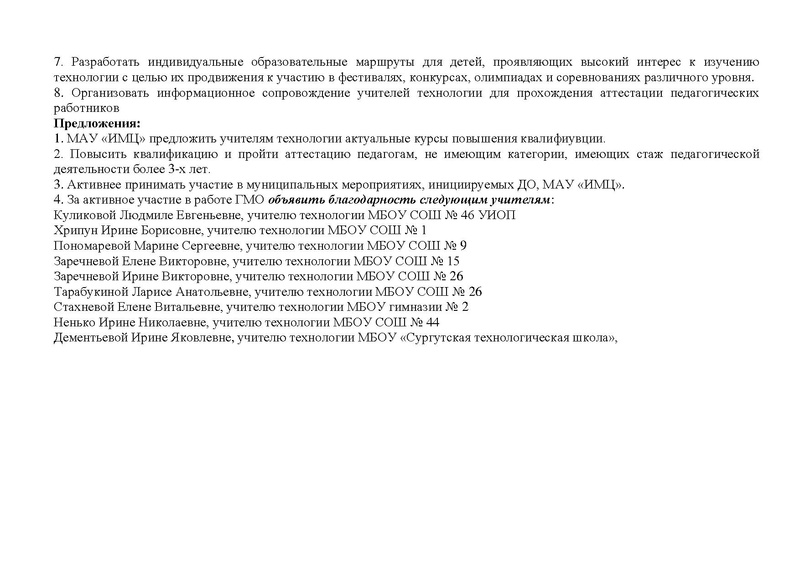 7. Разработать индивидуальные образовательные маршруты для детей, проявляющих высокий интерес к изучению технологии с целью их продвижения к участию в фестивалях, конкурсах, олимпиадах и соревнованиях различного уровня.
8. Организовать информационное сопровождение учителей технологии для прохождения аттестации педагогических работников
Предложения:
1. МАУ «ИМЦ» предложить учителям технологии актуальные курсы повышения квалифиувции.
2. Повысить квалификацию и пройти аттестацию педагогам, не имеющим категории, имеющих стаж педагогической деятельности более 3-х лет.
3. Активнее принимать участие в муниципальных мероприятиях, инициируемых ДО, МАУ «ИМЦ».
4. За активное участие в работе ГМО объявить благодарность следующим учителям:
Куликовой Людмиле Евгеньевне, учителю технологии МБОУ СОШ № 46 УИОП
Хрипун Ирине Борисовне, учителю технологии МБОУ СОШ № 1
Пономаревой Марине Сергеевне, учителю технологии МБОУ СОШ № 9
Заречневой Елене Викторовне, учителю технологии МБОУ СОШ № 15
Заречневой Ирине Викторовне, учителю технологии МБОУ СОШ № 26
Тарабукиной Ларисе Анатольевне, учителю технологии МБОУ СОШ № 26
Стахневой Елене Витальевне, учителю технологии МБОУ гимназии № 2
Ненько Ирине Николаевне, учителю технологии МБОУ СОШ № 44
Дементьевой Ирине Яковлевне, учителю технологии МБОУ «Сургутская технологическая школа»,